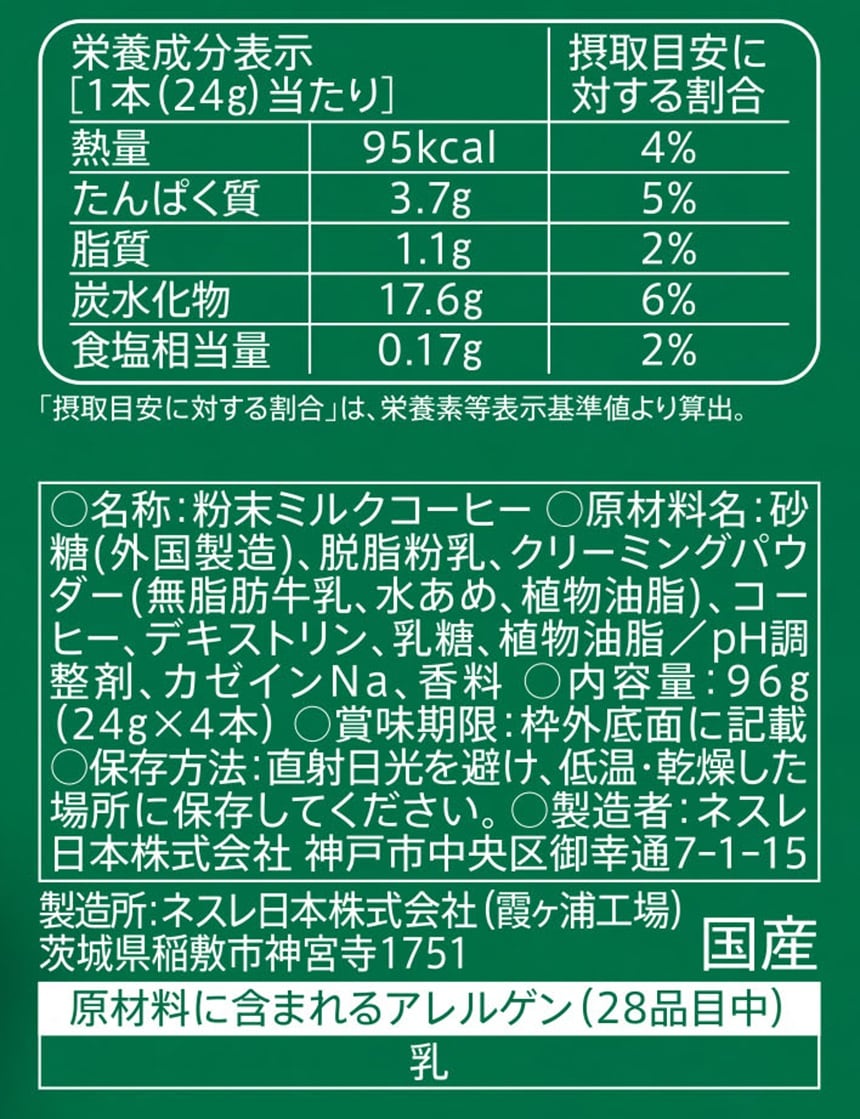 | 栄養成分表示 [1本(24g)当たり] | | 摂取目安に対する割合 |
|---|---|---|
| 熱量 | 95kcal | 4% |
| たんぱく質 | 3.7g | 5% |
| 脂質 | 1.1g | 2% |
| 炭水化物 | 17.6g | 6% |
| 食塩相当量 | 0.17g | 2% |

「摂取目安に対する割合」は、栄養素等表示基準値より算出。

○名称:粉末ミルクコーヒー ○原材料名:砂糖(外国製造)、脱脂粉乳、クリーミングパウダー(無脂肪牛乳、水あめ、植物油脂)、コーヒー、デキストリン、乳糖、植物油脂/pH調整剤、カゼインNa、香料 ○内容量:96g(24g×4本) ○賞味期限:枠外底面に記載 ○保存方法:直射日光を避け、低温・乾燥した場所に保存してください。○製造者:ネスレ日本株式会社 神戸市中央区御幸通7-1-15

製造所:ネスレ日本株式会社(霞ヶ浦工場)
茨城県稲敷市神宮寺1751

国産

原材料に含まれるアレルゲン(28品目中)
乳